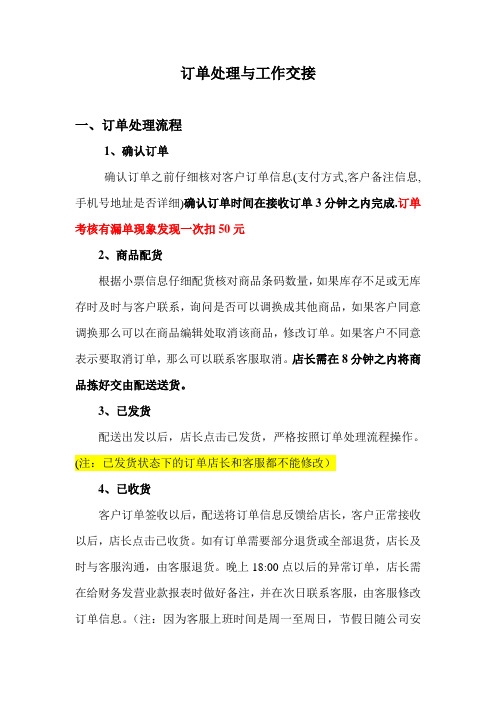 订单处理与工作交接

一、订单处理流程

1、确认订单

确认订单之前仔细核对客户订单信息(支付方式,客户备注信息,手机号地址是否详细)确认订单时间在接收订单 3 分钟之内完成.订单考核有漏单现象发现一次扣 50 元

2、商品配货

根据小票信息仔细配货核对商品条码数量，如果库存不足或无库存时及时与客户联系，询问是否可以调换成其他商品，如果客户同意调换那么可以在商品编辑处取消该商品，修改订单。如果客户不同意表示要取消订单，那么可以联系客服取消。店长需在 8 分钟之内将商品拣好交由配送送货。

3、已发货

配送出发以后，店长点击已发货，严格按照订单处理流程操作。(注：已发货状态下的订单店长和客服都不能修改）

4、已收货

客户订单签收以后，配送将订单信息反馈给店长，客户正常接收以后，店长点击已收货。如有订单需要部分退货或全部退货，店长及时与客服沟通，由客服退货。晚上 18:00 点以后的异常订单，店长需在给财务发营业款报表时做好备注，并在次日联系客服，由客服修改订单信息。(注：因为客服上班时间是周一至周日，节假日随公司安